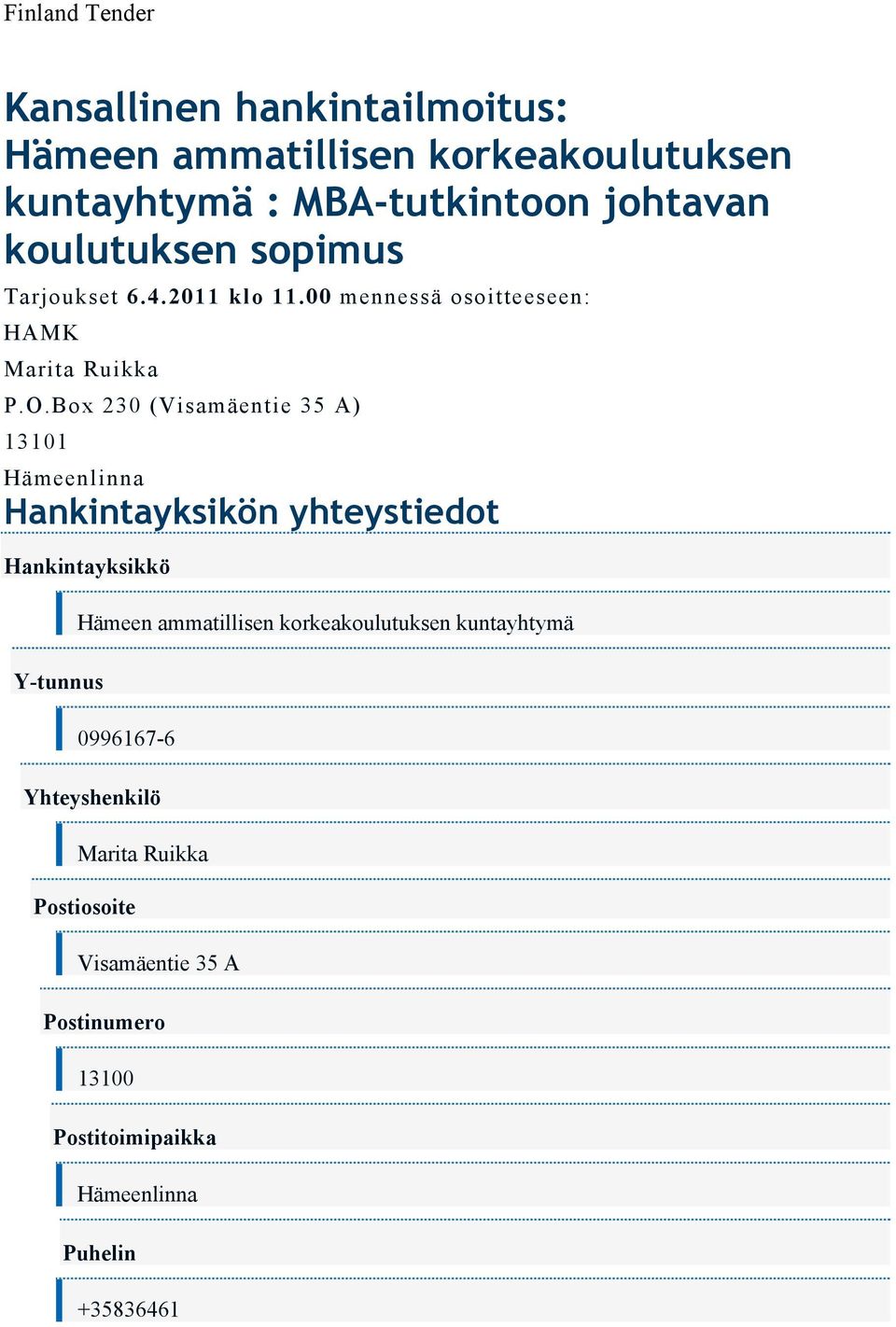 Finland Tender

Kansallinen hankintailmoitus: Hämeen ammatillisen korkeakoulutuksen kuntayhtymä : MBA-tutkintoon johtavan koulutuksen sopimus

Tarjoukset 6.4.2011 klo 11.00 mennessä osoitteeseen:

HAMK

Marita Ruikka

P.O.Box 230 (Visamäentie 35 A)

13101

Hämeenlinna

Hankintayksikön yhteystiedot

Hankintayksikkö

Hämeen ammatillisen korkeakoulutuksen kuntayhtymä

Y-tunnus

0996167-6

Yhteyshenkilö

Marita Ruikka

Postiosoite

Visamäentie 35 A

Postinumero

13100

Postitoimipaikka

Hämeenlinna

Puhelin

+35836461